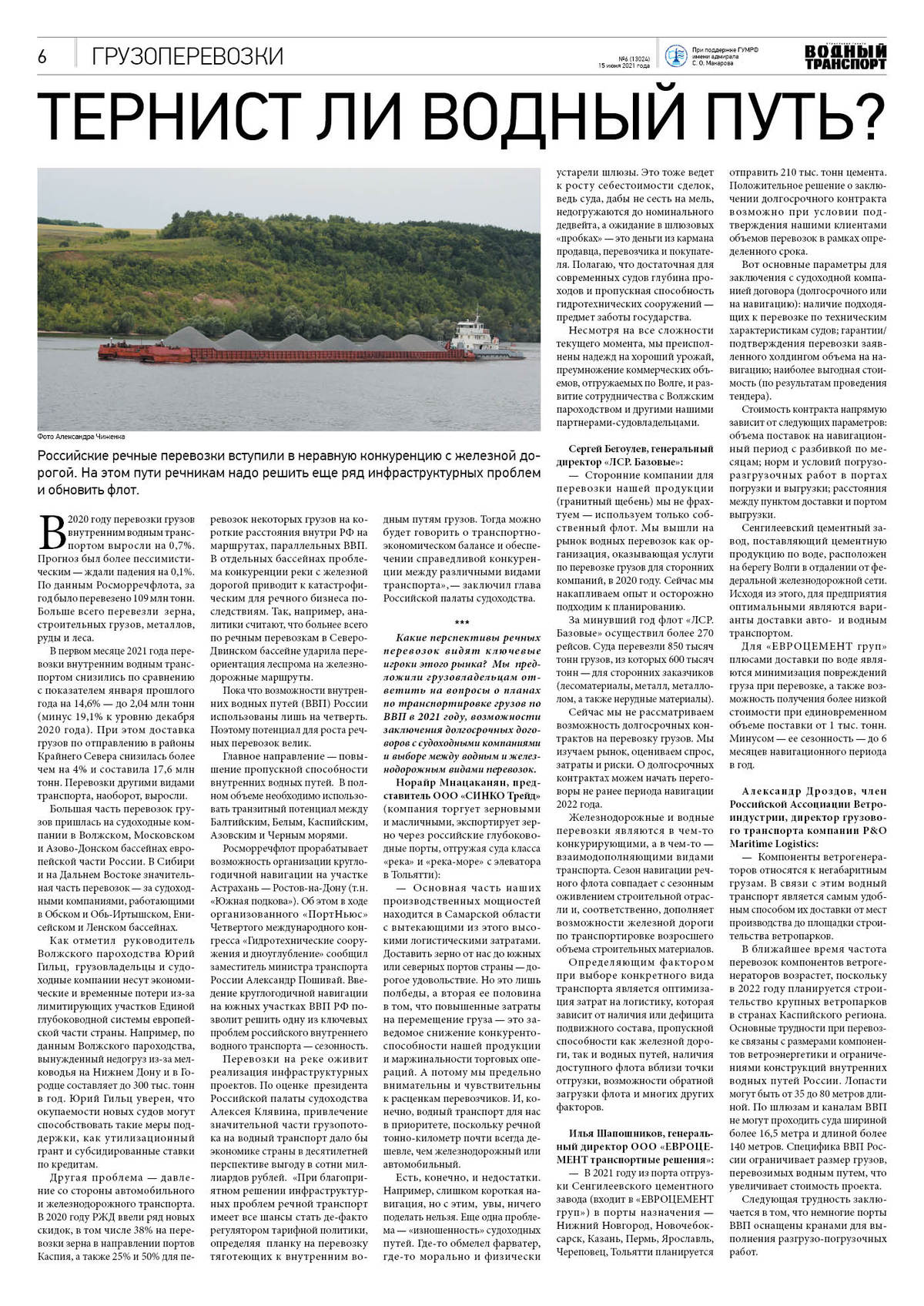 6 ГРУЗОПЕРЕВОЗКИ

№6 (13024) 15 июня 2021 года

При поддержке ГУМРФ имени адмирала С. О. Макарова

ВОДНЫЙ ТРАНСПОРТ

ТЕРНИСТ ЛИ ВОДНЫЙ ПУТЬ?

Фото Александра Чиженка

Российские речные перевозки вступили в неравную конкуренцию с железной дорогой. На этом пути речникам надо решить еще ряд инфраструктурных проблем и обновить флот.

В 2020 году перевозки грузов внутренним водным транспортом выросли на 0,7%. Прогноз был более пессимистическим — ждали падения на 0,1%. По данным Росморречфлота, за год было перевезено 109 млн тонн. Больше всего перевезли зерна, строительных грузов, металлов, руды и леса.

В первом месяце 2021 года перевозки внутренним водным транспортом снизились по сравнению с показателем января прошлого года на 14,6% — до 2,04 млн тонн (минус 19,1% к уровню декабря 2020 года). При этом доставка грузов по отправлению в районы Крайнего Севера снизилась более чем на 4% и составила 17,6 млн тонн. Перевозки другими видами транспорта, наоборот, выросли.

Большая часть перевозок грузов пришлась на судоходные компании в Волжском, Московском и Азово-Донском бассейнах европейской части России. В Сибири и на Дальнем Востоке значительная часть перевозок — за судоходными компаниями, работающими в Обском и Обь-Иртышском, Енисейском и Ленском бассейнах.

Как отметил руководитель Волжского пароходства Юрий Гильц, грузовладельцы и судоходные компании несут экономические и временные потери из-за лимитирующих участков Единой глубоководной системы европейской части страны. Например, по данным Волжского пароходства, вынужденный недогруз из-за мелководья на Нижнем Дону и в Городце составляет до 300 тыс. тонн в год. Юрий Гильц уверен, что окупаемости новых судов могут способствовать такие меры поддержки, как утилизационный грант и субсидированные ставки по кредитам.

Другая проблема — давление со стороны автомобильного и железнодорожного транспорта. В 2020 году РЖД ввели ряд новых скидок, в том числе 38% на перевозки зерна в направлении портов Каспия, а также 25% и 50% для перевозок некоторых грузов на короткие расстояния внутри РФ на маршрутах, параллельных ВВП. В отдельных бассейнах проблема конкуренции реки с железной дорогой приводит к катастрофическим для речного бизнеса последствиям. Так, например, аналитики считают, что больнее всего по речным перевозкам в Северо-Двинском бассейне ударила переориентация леспрома на железнодорожные маршруты.

Пока что возможности внутренних водных путей (ВВП) России использованы лишь на четверть. Поэтому потенциал для роста речных перевозок велик.

Главное направление — повышение пропускной способности внутренних водных путей. В полном объеме необходимо использовать транзитный потенциал между Балтийским, Белым, Каспийским, Азовским и Черным морями.

Росморречфлот прорабатывает возможность организации круглогодичной навигации на участке Астрахань — Ростов-на-Дону (т.н. «Южная подкова»). Об этом в ходе организованного «ПортНьюс» Четвертого международного конгресса «Гидротехнические сооружения и дноуглубление» сообщил заместитель министра транспорта России Александр Пошивай. Введение круглогодичной навигации на южных участках ВВП РФ позволит решить одну из ключевых проблем российского внутреннего водного транспорта — сезонность.

Перевозки на реке оживит реализация инфраструктурных проектов. По оценке президента Российской палаты судоходства Алексея Клявина, привлечение значительной части грузопотока на водный транспорт дало бы экономике страны в десятилетней перспективе выгоду в сотни миллиардов рублей. «При благоприятном решении инфраструктурных проблем речной транспорт имеет все шансы стать де-факто регулятором тарифной политики, определяя планку на перевозку тяготеющих к внутренним водным путям грузов. Тогда можно будет говорить о транспортно-экономическом балансе и обеспечении справедливой конкуренции между различными видами транспорта», — заключил глава Российской палаты судоходства.

***

Какие перспективы речных перевозок видят ключевые игроки этого рынка? Мы предложили грузовладельцам ответить на вопросы о планах по транспортировке грузов по ВВП в 2021 году, возможности заключения долгосрочных договоров с судоходными компаниями и выборе между водным и железнодорожным видами перевозок.

Норайр Мнацаканян, представитель ООО «СИНКО Трейд» (компания торгует зерновыми и масличными, экспортирует зерно через российские глубоководные порты, отгружая суда класса «река» и «река-море» с элеватора в Тольятти):

— Основная часть наших производственных мощностей находится в Самарской области с вытекающими из этого высокими логистическими затратами. Доставить зерно от нас до южных или северных портов страны — дорогое удовольствие. Но это лишь полбеды, а вторая ее половина в том, что повышенные затраты на перемещение груза — это заведомое снижение конкурентоспособности нашей продукции и маржинальности торговых операций. А потому мы предельно внимательны и чувствительны к расценкам перевозчиков. И, конечно, водный транспорт для нас в приоритете, поскольку речной тонно-километр почти всегда дешевле, чем железнодорожный или автомобильный.

Есть, конечно, и недостатки. Например, слишком короткая навигация, но с этим, увы, ничего поделать нельзя. Еще одна проблема — «изношенность» судоходных путей. Где-то обмелел фарватер, где-то морально и физически устарели шлюзы. Это тоже ведет к росту себестоимости сделок, ведь суда, дабы не сесть на мель, недогружаются до номинального дедвейта, а ожидание в шлюзовых «пробках» — это деньги из кармана продавца, перевозчика и покупателя. Полагаю, что достаточная для современных судов глубина проходов и пропускная способность гидротехнических сооружений — предмет заботы государства.

Несмотря на все сложности текущего момента, мы преисполнены надежд на хороший урожай, преумножение коммерческих объемов, отгружаемых по Волге, и развитие сотрудничества с Волжским пароходством и другими нашими партнерами-судовладельцами.

Сергей Бегоулев, генеральный директор «ЛСР. Базовые»:

— Сторонние компании для перевозки нашей продукции (гранитный щебень) мы не фрахтуем — используем только собственный флот. Мы вышли на рынок водных перевозок как организация, оказывающая услуги по перевозке грузов для сторонних компаний, в 2020 году. Сейчас мы накапливаем опыт и осторожно подходим к планированию.

За минувший год флот «ЛСР. Базовые» осуществил более 270 рейсов. Суда перевезли 850 тысяч тонн грузов, из которых 600 тысяч тонн — для сторонних заказчиков (лесоматериалы, металл, металлолом, а также нерудные материалы).

Сейчас мы не рассматриваем возможность долгосрочных контрактов на перевозку грузов. Мы изучаем рынок, оцениваем спрос, затраты и риски. О долгосрочных контрактах можем начать переговоры не ранее периода навигации 2022 года.

Железнодорожные и водные перевозки являются в чем-то конкурирующими, а в чем-то — взаимодополняющими видами транспорта. Сезон навигации речного флота совпадает с сезонным оживлением строительной отрасли и, соответственно, дополняет возможности железной дороги по транспортировке возросшего объема строительных материалов.

Определяющим фактором при выборе конкретного вида транспорта является оптимизация затрат на логистику, которая зависит от наличия или дефицита подвижного состава, пропускной способности как железной дороги, так и водных путей, наличия доступного флота вблизи точки отгрузки, возможности обратной загрузки флота и многих других факторов.

Илья Шапошников, генеральный директор ООО «ЕВРОЦЕМЕНТ транспортные решения»:

— В 2021 году из порта отгрузки Сенгилеевского цементного завода (входит в «ЕВРОЦЕМЕНТ груп») в порты назначения — Нижний Новгород, Новочебоксарск, Казань, Пермь, Ярославль, Череповец, Тольятти планируется отправить 210 тыс. тонн цемента. Положительное решение о заключении долгосрочного контракта возможно при условии подтверждения нашими клиентами объемов перевозок в рамках определенного срока.

Вот основные параметры для заключения с судоходной компанией договора (долгосрочного или на навигацию): наличие подходящих к перевозке по техническим характеристикам судов; гарантии/подтверждения перевозки заявленного холдингом объема на навигацию; наиболее выгодная стоимость (по результатам проведения тендера).

Стоимость контракта напрямую зависит от следующих параметров: объема поставок на навигационный период с разбивкой по месяцам; норм и условий погрузо-разгрузочных работ в портах погрузки и выгрузки; расстояния между пунктом доставки и портом выгрузки.

Сенгилеевский цементный завод, поставляющий цементную продукцию по воде, расположен на берегу Волги в отдалении от федеральной железнодорожной сети. Исходя из этого, для предприятия оптимальными являются варианты доставки авто- и водным транспортом.

Для «ЕВРОЦЕМЕНТ груп» плюсами доставки по воде являются минимизация повреждений груза при перевозке, а также возможность получения более низкой стоимости при единовременном объеме поставки от 1 тыс. тонн. Минусом — ее сезонность — до 6 месяцев навигационного периода в год.

Александр Дроздов, член Российской Ассоциации Ветроиндустрии, директор грузового транспорта компании P&O Maritime Logistics:

— Компоненты ветрогенераторов относятся к негабаритным грузам. В связи с этим водный транспорт является самым удобным способом их доставки от мест производства до площадки строительства ветропарков.

В ближайшее время частота перевозок компонентов ветрогенераторов возрастет, поскольку в 2022 году планируется строительство крупных ветропарков в странах Каспийского региона. Основные трудности при перевозке связаны с размерами компонентов ветроэнергетики и ограничениями конструкций внутренних водных путей России. Лопасти могут быть от 35 до 80 метров длиной. По шлюзам и каналам ВВП не могут проходить суда шириной более 16,5 метра и длиной более 140 метров. Специфика ВВП России ограничивает размер грузов, перевозимых водным путем, что увеличивает стоимость проекта.

Следующая трудность заключается в том, что немногие порты ВВП оснащены кранами для выполнения разгрузо-погрузочных работ.